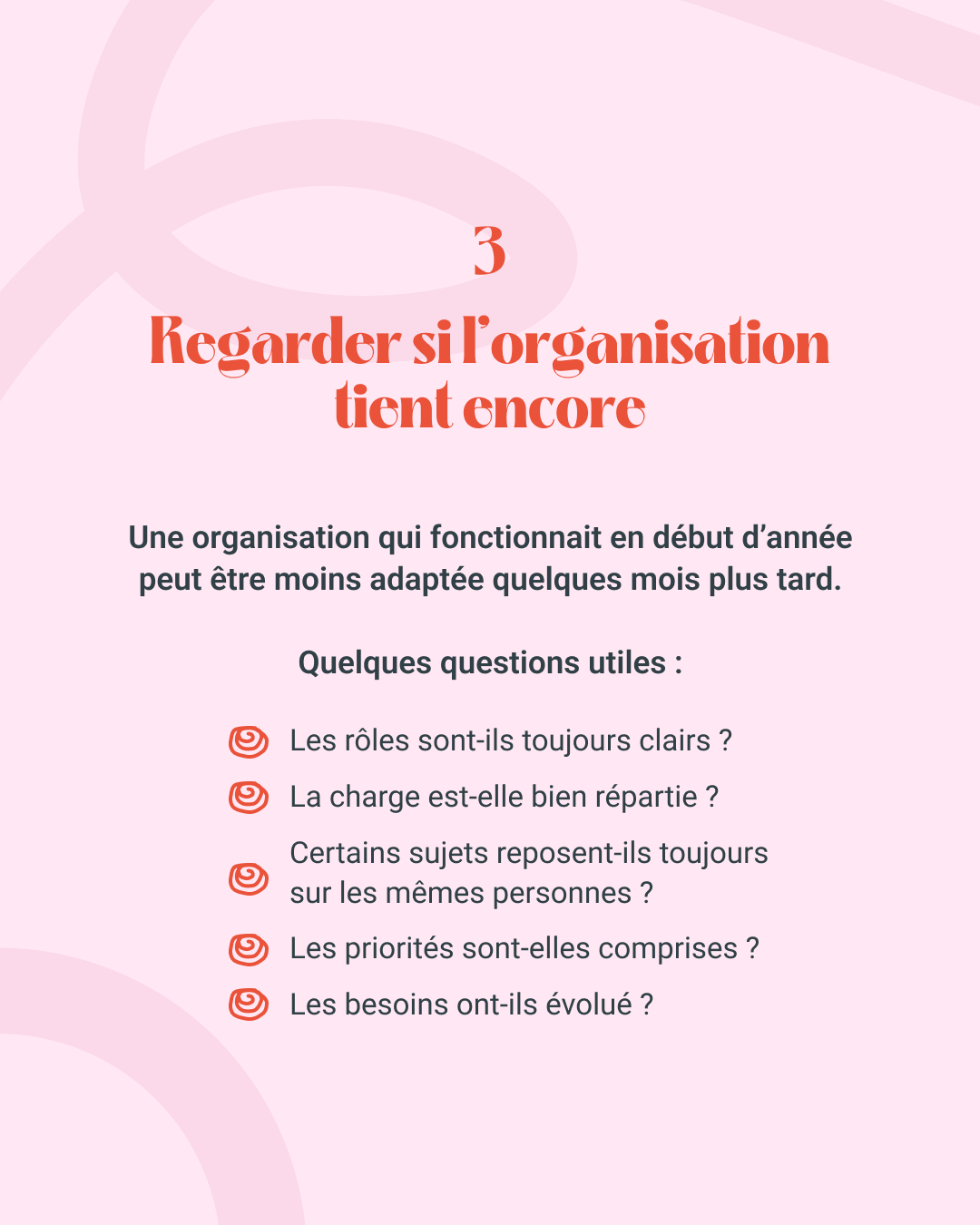 3

Regarder si l'organisation tient encore

Une organisation qui fonctionnait en début d'année peut être moins adaptée quelques mois plus tard.

Quelques questions utiles :

Les rôles sont-ils toujours clairs ?

La charge est-elle bien répartie ?

Certains sujets reposent-ils toujours sur les mêmes personnes ?

Les priorités sont-elles comprises ?

Les besoins ont-ils évolué ?